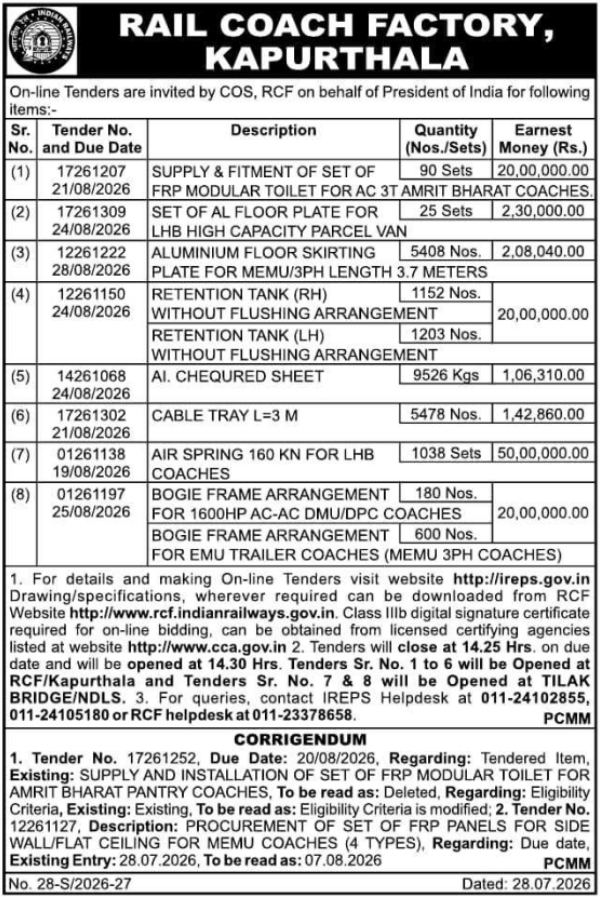 RAIL COACH FACTORY, KAPURTHALA

On-line Tenders are invited by COS, RCF on behalf of President of India for following items:-

| Sr. No. | Tender No. and Due Date | Description | Quantity (Nos./Sets) | Earnest Money (Rs.) |
|---|---|---|---|---|
| (1) | 17261207 21/08/2026 | SUPPLY & FITMENT OF SET OF FRP MODULAR TOILET FOR AC 3T AMRIT BHARAT COACHES. | 90 Sets | 20,00,000.00 |
| (2) | 17261309 24/08/2026 | SET OF AL FLOOR PLATE FOR LHB HIGH CAPACITY PARCEL VAN | 25 Sets | 2,30,000.00 |
| (3) | 12261222 28/08/2026 | ALUMINIUM FLOOR SKIRTING PLATE FOR MEMU/3PH LENGTH 3.7 METERS | 5408 Nos. | 2,08,040.00 |
| (4) | 12261150 24/08/2026 | RETENTION TANK (RH) WITHOUT FLUSHING ARRANGEMENT | 1152 Nos. | 20,00,000.00 |
| | | RETENTION TANK (LH) WITHOUT FLUSHING ARRANGEMENT | 1203 Nos. | |
| (5) | 14261068 24/08/2026 | AI. CHEQURED SHEET | 9526 Kgs | 1,06,310.00 |
| (6) | 17261302 21/08/2026 | CABLE TRAY L=3 M | 5478 Nos. | 1,42,860.00 |
| (7) | 01261138 19/08/2026 | AIR SPRING 160 KN FOR LHB COACHES | 1038 Sets | 50,00,000.00 |
| (8) | 01261197 25/08/2026 | BOGIE FRAME ARRANGEMENT FOR 1600HP AC-AC DMU/DPC COACHES | 180 Nos. | 20,00,000.00 |
| | | BOGIE FRAME ARRANGEMENT FOR EMU TRAILER COACHES (MEMU 3PH COACHES) | 600 Nos. | |

1. For details and making On-line Tenders visit website http://ireps.gov.in Drawing/specifications, wherever required can be downloaded from RCF Website http://www.rcf.indianrailways.gov.in. Class IIIb digital signature certificate required for on-line bidding, can be obtained from licensed certifying agencies listed at website http://www.cca.gov.in 2. Tenders will close at 14.25 Hrs. on due date and will be opened at 14.30 Hrs. Tenders Sr. No. 1 to 6 will be Opened at RCF/Kapurthala and Tenders Sr. No. 7 & 8 will be Opened at TILAK BRIDGE/NDLS. 3. For queries, contact IREPS Helpdesk at 011-24102855, 011-24105180 or RCF helpdesk at 011-23378658. PCMM

CORRIGENDUM

1. Tender No. 17261252, Due Date: 20/08/2026, Regarding: Tendered Item, Existing: SUPPLY AND INSTALLATION OF SET OF FRP MODULAR TOILET FOR AMRIT BHARAT PANTRY COACHES, To be read as: Deleted, Regarding: Eligibility Criteria, Existing: Existing, To be read as: Eligibility Criteria is modified; 2. Tender No. 12261127, Description: PROCUREMENT OF SET OF FRP PANELS FOR SIDE WALL/FLAT CEILING FOR MEMU COACHES (4 TYPES), Regarding: Due date, Existing Entry: 28.07.2026, To be read as: 07.08.2026 PCMM

No. 28-S/2026-27 Dated: 28.07.2026